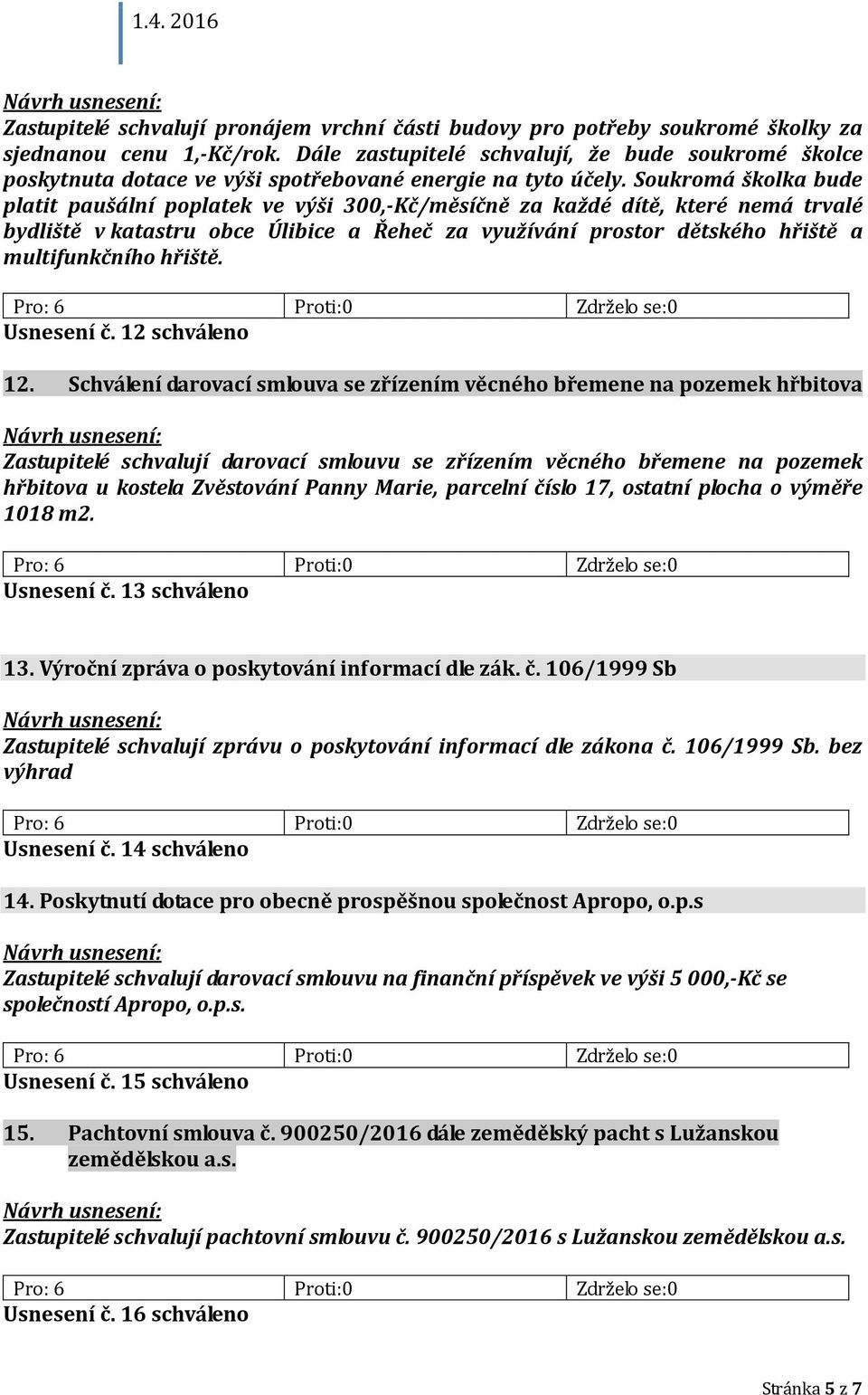 1.4. 2016

Návrh usnesení:
Zastupitelé schvalují pronájem vrchní části budovy pro potřeby soukromé školky za sjednanou cenu 1,-Kč/rok. Dále zastupitelé schvalují, že bude soukromé školce poskytnuta dotace ve výši spotřebované energie na tyto účely. Soukromá školka bude platit paušální poplatek ve výši 300,-Kč/měsíčně za každé dítě, které nemá trvalé bydliště v katastru obce Úlibice a Řeheč za využívání prostor dětského hřiště a multifunkčního hřiště.

| Pro: 6 | Proti:0 | Zdrželo se:0 |
|---|---|---|

Usnesení č. 12 schváleno

12. Schválení darovací smlouva se zřízením věcného břemene na pozemek hřbitova

Návrh usnesení:
Zastupitelé schvalují darovací smlouvu se zřízením věcného břemene na pozemek hřbitova u kostela Zvěstování Panny Marie, parcelní číslo 17, ostatní plocha o výměře 1018 m2.

| Pro: 6 | Proti:0 | Zdrželo se:0 |
|---|---|---|

Usnesení č. 13 schváleno

13. Výroční zpráva o poskytování informací dle zák. č. 106/1999 Sb

Návrh usnesení:
Zastupitelé schvalují zprávu o poskytování informací dle zákona č. 106/1999 Sb. bez výhrad

| Pro: 6 | Proti:0 | Zdrželo se:0 |
|---|---|---|

Usnesení č. 14 schváleno

14. Poskytnutí dotace pro obecně prospěšnou společnost Apropo, o.p.s

Návrh usnesení:
Zastupitelé schvalují darovací smlouvu na finanční příspěvek ve výši 5 000,-Kč se společností Apropo, o.p.s.

| Pro: 6 | Proti:0 | Zdrželo se:0 |
|---|---|---|

Usnesení č. 15 schváleno

15. Pachtovní smlouva č. 900250/2016 dále zemědělský pacht s Lužanskou zemědělskou a.s.

Návrh usnesení:
Zastupitelé schvalují pachtovní smlouvu č. 900250/2016 s Lužanskou zemědělskou a.s.

| Pro: 6 | Proti:0 | Zdrželo se:0 |
|---|---|---|

Usnesení č. 16 schváleno

Stránka 5 z 7